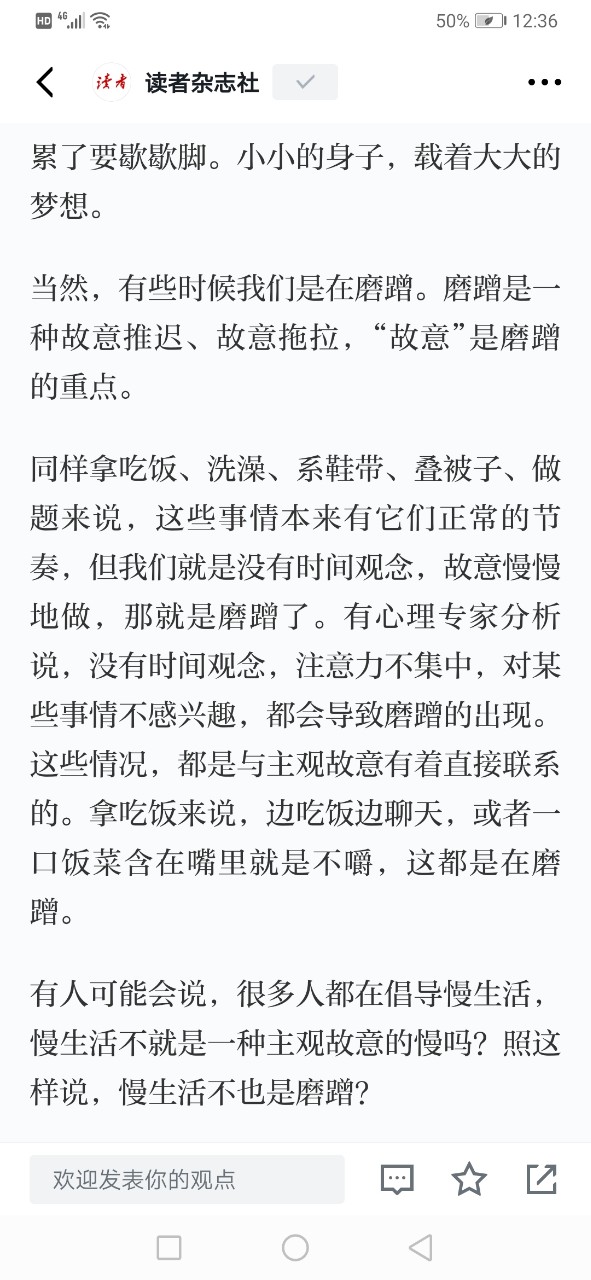 HD 4G 50% 12:36

读者

读者杂志社

累了要歇歇脚。小小的身子，载着大大的梦想。

当然，有些时候我们是在磨蹭。磨蹭是一种故意推迟、故意拖拉，“故意”是磨蹭的重点。

同样拿吃饭、洗澡、系鞋带、叠被子、做题来说，这些事情本来有它们正常的节奏，但我们就是没有时间观念，故意慢慢地做，那就是磨蹭了。有心理专家分析说，没有时间观念，注意力不集中，对某些事情不感兴趣，都会导致磨蹭的出现。这些情况，都是与主观故意有着直接联系的。拿吃饭来说，边吃饭边聊天，或者一口饭菜含在嘴里就是不嚼，这都是在磨蹭。

有人可能会说，很多人都在倡导慢生活，慢生活不就是一种主观故意的慢吗？照这样说，慢生活不也是磨蹭？

欢迎发表你的观点